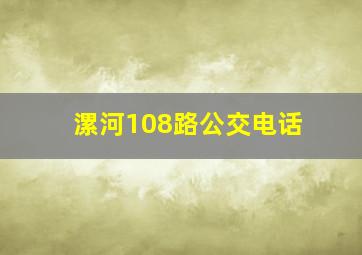 漯河108路公交电话